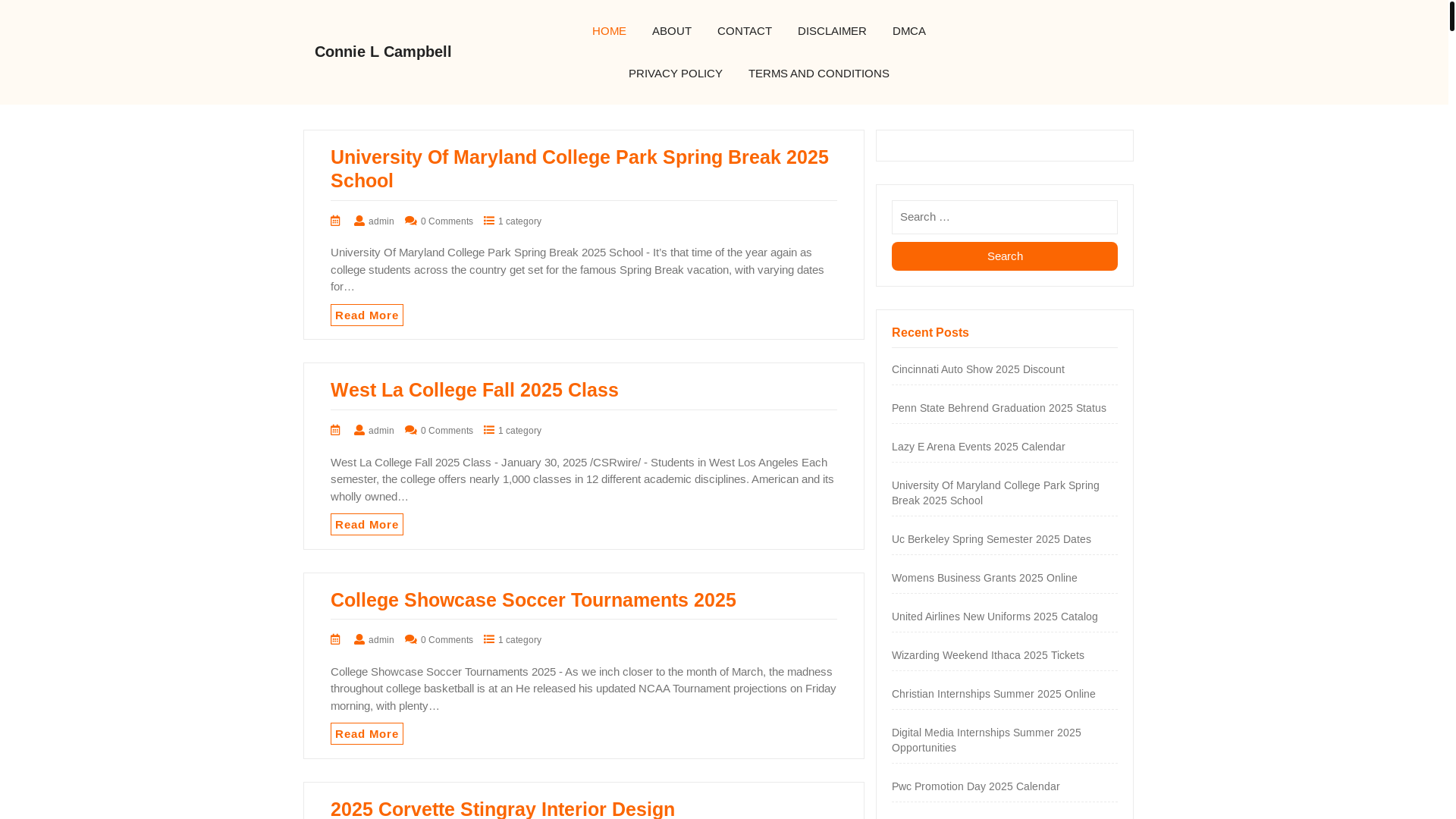 Connie L Campbell

HOME ABOUT CONTACT DISCLAIMER DMCA

PRIVACY POLICY TERMS AND CONDITIONS

University Of Maryland College Park Spring Break 2025 School

admin 0 Comments 1 category

University Of Maryland College Park Spring Break 2025 School - It's that time of the year again as college students across the country get set for the famous Spring Break vacation, with varying dates for…

Read More

West La College Fall 2025 Class

admin 0 Comments 1 category

West La College Fall 2025 Class - January 30, 2025 /CSRwire/ - Students in West Los Angeles Each semester, the college offers nearly 1,000 classes in 12 different academic disciplines. American and its wholly owned…

Read More

College Showcase Soccer Tournaments 2025

admin 0 Comments 1 category

College Showcase Soccer Tournaments 2025 - As we inch closer to the month of March, the madness throughout college basketball is at an He released his updated NCAA Tournament projections on Friday morning, with plenty…

Read More

2025 Corvette Stingray Interior Design

Search …

Search

Recent Posts

Cincinnati Auto Show 2025 Discount

Penn State Behrend Graduation 2025 Status

Lazy E Arena Events 2025 Calendar

University Of Maryland College Park Spring Break 2025 School

Uc Berkeley Spring Semester 2025 Dates

Womens Business Grants 2025 Online

United Airlines New Uniforms 2025 Catalog

Wizarding Weekend Ithaca 2025 Tickets

Christian Internships Summer 2025 Online

Digital Media Internships Summer 2025 Opportunities

Pwc Promotion Day 2025 Calendar